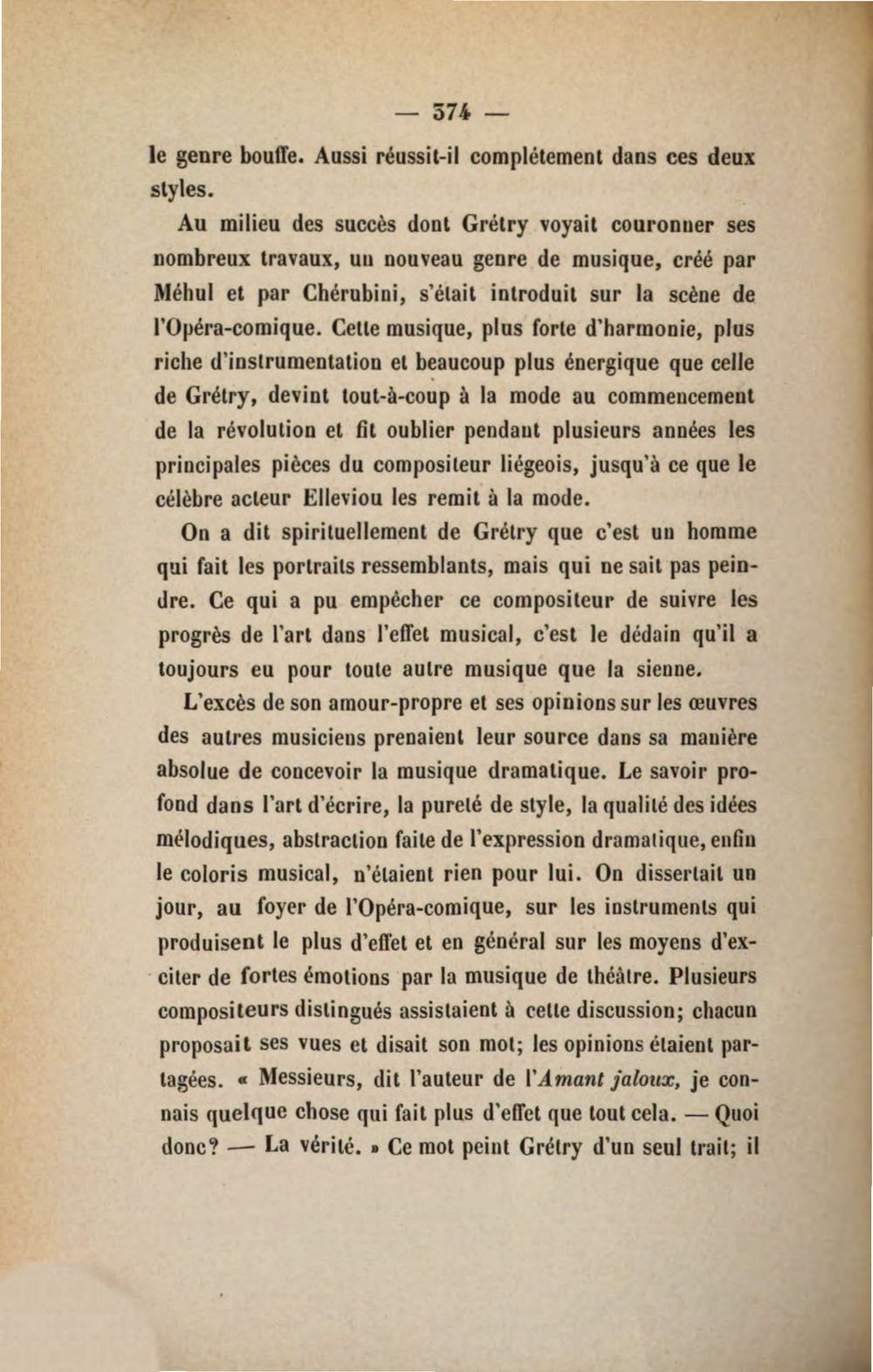 — 374 —

le genre bouffe. Aussi réussit-il complétement dans ces deux styles.

Au milieu des succès dont Grétry voyait couronner ses nombreux travaux, un nouveau genre de musique, créé par Méhul et par Chérubini, s'était introduit sur la scène de l'Opéra-comique. Cette musique, plus forte d'harmonie, plus riche d'instrumentation et beaucoup plus énergique que celle de Grétry, devint tout-à-coup à la mode au commencement de la révolution et fit oublier pendant plusieurs années les principales pièces du compositeur liégeois, jusqu'à ce que le célèbre acteur Elleviou les remit à la mode.

On a dit spirituellement de Grétry que c'est un homme qui fait les portraits ressemblants, mais qui ne sait pas peindre. Ce qui a pu empêcher ce compositeur de suivre les progrès de l'art dans l'effet musical, c'est le dédain qu'il a toujours eu pour toute autre musique que la sienne.

L'excès de son amour-propre et ses opinions sur les œuvres des autres musiciens prenaient leur source dans sa manière absolue de concevoir la musique dramatique. Le savoir profond dans l'art d'écrire, la pureté de style, la qualité des idées mélodiques, abstraction faite de l'expression dramatique, enfin le coloris musical, n'étaient rien pour lui. On dissertait un jour, au foyer de l'Opéra-comique, sur les instruments qui produisent le plus d'effet et en général sur les moyens d'exciter de fortes émotions par la musique de théâtre. Plusieurs compositeurs distingués assistaient à cette discussion; chacun proposait ses vues et disait son mot; les opinions étaient partagées. « Messieurs, dit l'auteur de l'Amant jaloux, je connais quelque chose qui fait plus d'effet que tout cela. — Quoi donc? — La vérité. » Ce mot peint Grétry d'un seul trait; il